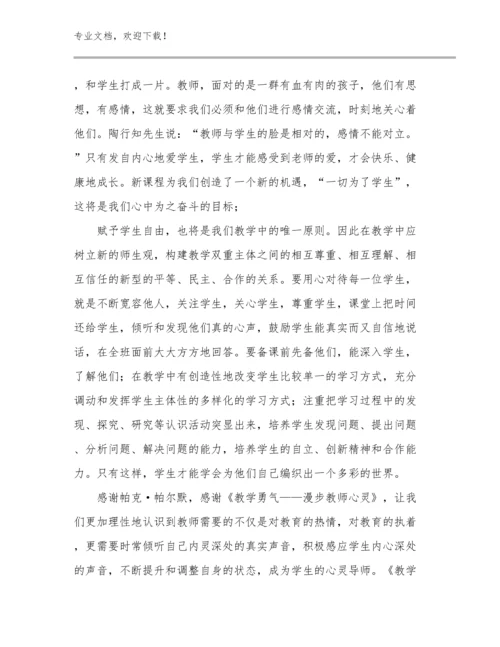 专业文档，欢迎下载！

，和学生打成一片。教师，面对的是一群有血有肉的孩子，他们有思想，有感情，这就要求我们必须和他们进行感情交流，时刻地关心着他们。陶行知先生说：“教师与学生的脸是相对的，感情不能对立。”只有发自内心地爱学生，学生才能感受到老师的爱，才会快乐、健康地成长。新课程为我们创造了一个新的机遇，“一切为了学生”，这将是我们心中为之奋斗的目标；

赋予学生自由，也将是我们教学中的唯一原则。因此在教学中应树立新的师生观，构建教学双重主体之间的相互尊重、相互理解、相互信任的新型的平等、民主、合作的关系。要用心对待每一位学生，就是不断宽容他人，关注学生，关心学生，尊重学生，课堂上把时间还给学生，倾听和发现他们真的心声，鼓励学生能真实而又自信地说话，在全班面前大大方方地回答。要备课前先备他们，能深入学生，了解他们；在教学中有创造性地改变学生比较单一的学习方式，充分调动和发挥学生主体性的多样化的学习方式；注重把学习过程中的发现、探究、研究等认识活动突显出来，培养学生发现问题、提出问题、分析问题、解决问题的能力，培养学生的自立、创新精神和合作能力。只有这样，学生才能学会为他们自己编织出一个多彩的世界。

感谢帕克·帕尔默，感谢《教学勇气——漫步教师心灵》，让我们更加理性地认识到教师需要的不仅是对教育的热情，对教育的执着，更需要时常倾听自己内灵深处的真实声音，积极感应学生内心深处的声音，不断提升和调整自身的状态，成为学生的心灵导师。《教学